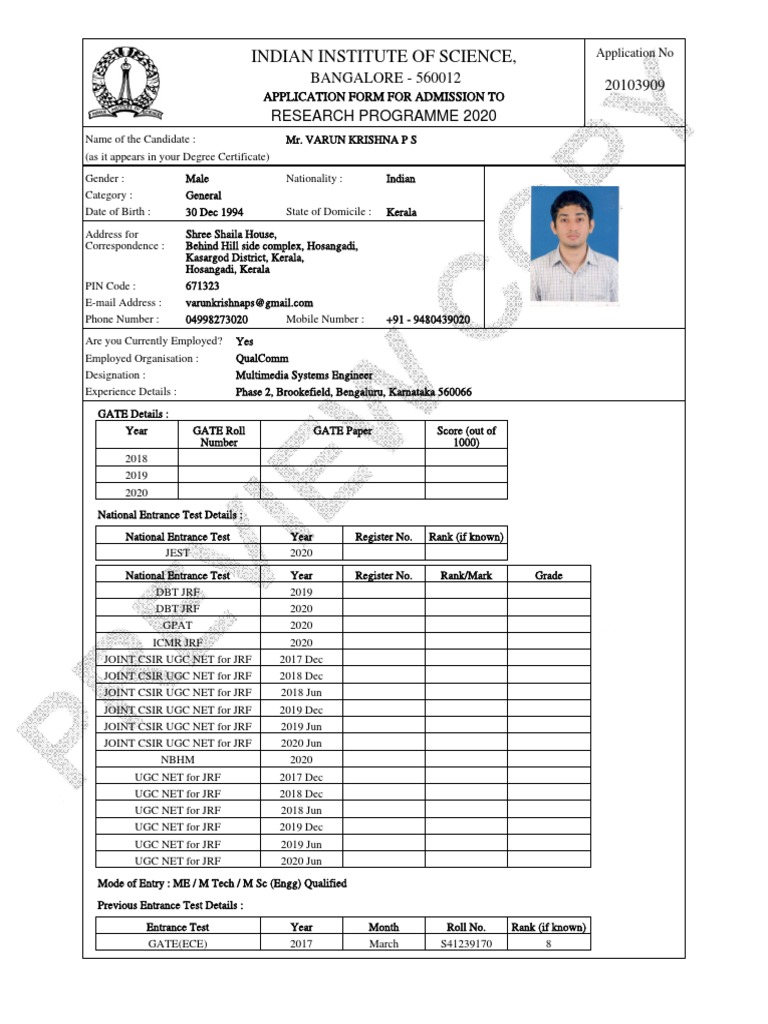 INDIAN INSTITUTE OF SCIENCE,
BANGALORE - 560012
APPLICATION FORM FOR ADMISSION TO
RESEARCH PROGRAMME 2020

Application No
20103909

Name of the Candidate : Mr. VARUN KRISHNA P S
(as it appears in your Degree Certificate)

Gender : Male
Nationality : Indian
Category : General
Date of Birth : 30 Dec 1994
State of Domicile : Kerala
Address for Correspondence : Shree Shaila House, Behind Hill side complex, Hosangadi, Kasargod District, Kerala, Hosangadi, Kerala
PIN Code : 671323
E-mail Address : varunkrishnaps@gmail.com
Phone Number : 04998273020
Mobile Number : +91 - 9480439020

Are you Currently Employed? Yes
Employed Organisation : QualComm
Designation : Multimedia Systems Engineer
Experience Details : Phase 2, Brookefield, Bengaluru, Karnataka 560066

GATE Details :

| Year | GATE Roll Number | GATE Paper | Score (out of 1000) |
|---|---|---|---|
| 2018 | | | |
| 2019 | | | |
| 2020 | | | |

National Entrance Test Details :

| National Entrance Test | Year | Register No. | Rank (if known) |
|---|---|---|---|
| JEST | 2020 | | |

| National Entrance Test | Year | Register No. | Rank/Mark | Grade |
|---|---|---|---|---|
| DBT JRF | 2019 | | | |
| DBT JRF | 2020 | | | |
| GPAT | 2020 | | | |
| ICMR JRF | 2020 | | | |
| JOINT CSIR UGC NET for JRF | 2017 Dec | | | |
| JOINT CSIR UGC NET for JRF | 2018 Dec | | | |
| JOINT CSIR UGC NET for JRF | 2018 Jun | | | |
| JOINT CSIR UGC NET for JRF | 2019 Dec | | | |
| JOINT CSIR UGC NET for JRF | 2019 Jun | | | |
| JOINT CSIR UGC NET for JRF | 2020 Jun | | | |
| NBHM | 2020 | | | |
| UGC NET for JRF | 2017 Dec | | | |
| UGC NET for JRF | 2018 Dec | | | |
| UGC NET for JRF | 2018 Jun | | | |
| UGC NET for JRF | 2019 Dec | | | |
| UGC NET for JRF | 2019 Jun | | | |
| UGC NET for JRF | 2020 Jun | | | |

Mode of Entry : ME / M Tech / M Sc (Engg) Qualified

Previous Entrance Test Details :

| Entrance Test | Year | Month | Roll No. | Rank (if known) |
|---|---|---|---|---|
| GATE(ECE) | 2017 | March | S41239170 | 8 |

PREVIEW COPY